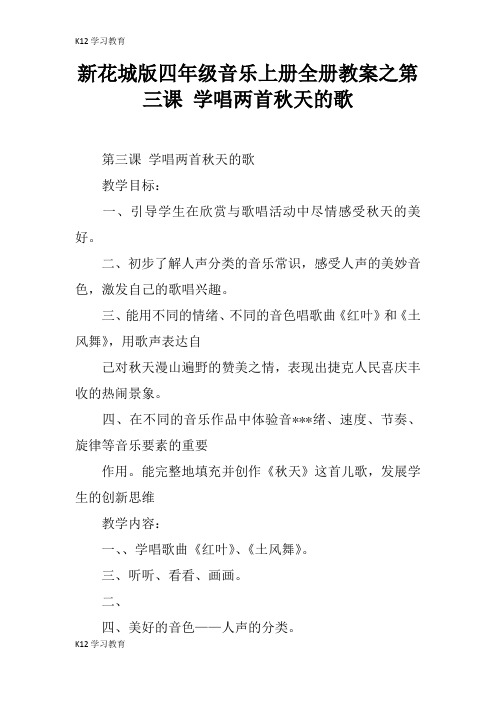 K12 学习教育

新花城版四年级音乐上册全册教案之第三课 学唱两首秋天的歌

第三课 学唱两首秋天的歌

教学目标：

一、引导学生在欣赏与歌唱活动中尽情感受秋天的美好。

二、初步了解人声分类的音乐常识，感受人声的美妙音色，激发自己的歌唱兴趣。

三、能用不同的情绪、不同的音色唱歌曲《红叶》和《土风舞》，用歌声表达自

己对秋天漫山遍野的赞美之情，表现出捷克人民喜庆丰收的热闹景象。

四、在不同的音乐作品中体验音***绪、速度、节奏、旋律等音乐要素的重要

作用。能完整地填充并创作《秋天》这首儿歌，发展学生的创新思维

教学内容：

一、、学唱歌曲《红叶》、《土风舞》。

三、听听、看看、画画。

二、

四、美好的音色——人声的分类。

K12 学习教育